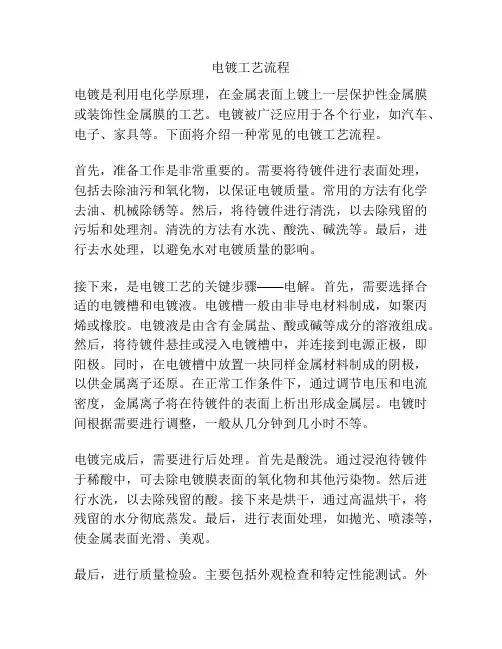 电镀工艺流程

电镀是利用电化学原理，在金属表面上镀上一层保护性金属膜或装饰性金属膜的工艺。电镀被广泛应用于各个行业，如汽车、电子、家具等。下面将介绍一种常见的电镀工艺流程。

首先，准备工作是非常重要的。需要将待镀件进行表面处理，包括去除油污和氧化物，以保证电镀质量。常用的方法有化学去油、机械除锈等。然后，将待镀件进行清洗，以去除残留的污垢和处理剂。清洗的方法有水洗、酸洗、碱洗等。最后，进行去水处理，以避免水对电镀质量的影响。

接下来，是电镀工艺的关键步骤——电解。首先，需要选择合适的电镀槽和电镀液。电镀槽一般由非导电材料制成，如聚丙烯或橡胶。电镀液是由含有金属盐、酸或碱等成分的溶液组成。然后，将待镀件悬挂或浸入电镀槽中，并连接到电源正极，即阳极。同时，在电镀槽中放置一块同样金属材料制成的阴极，以供金属离子还原。在正常工作条件下，通过调节电压和电流密度，金属离子将在待镀件的表面上析出形成金属层。电镀时间根据需要进行调整，一般从几分钟到几小时不等。

电镀完成后，需要进行后处理。首先是酸洗。通过浸泡待镀件于稀酸中，可去除电镀膜表面的氧化物和其他污染物。然后进行水洗，以去除残留的酸。接下来是烘干，通过高温烘干，将残留的水分彻底蒸发。最后，进行表面处理，如抛光、喷漆等，使金属表面光滑、美观。

最后，进行质量检验。主要包括外观检查和特定性能测试。外